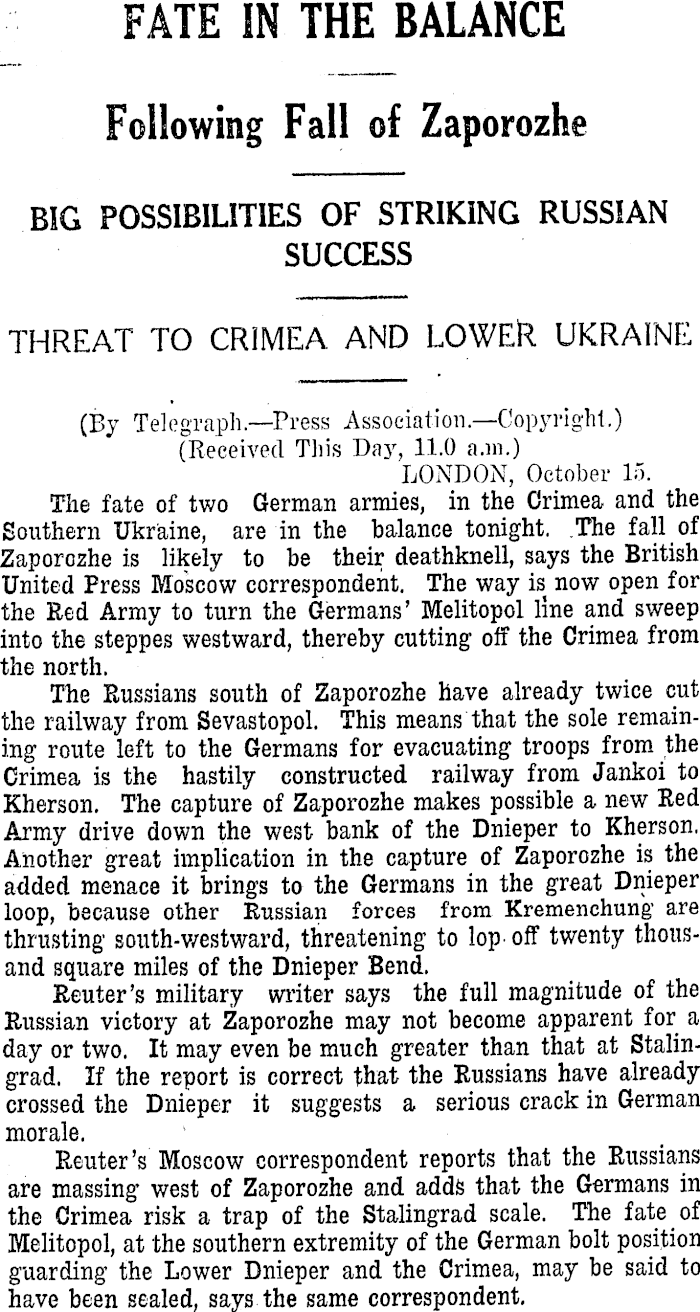 FATE IN THE BALANCE

Following Fall of Zaporozhe

BIG POSSIBILITIES OF STRIKING RUSSIAN SUCCESS

THREAT TO CRIMEA AND LOWER UKRAINE

(By Telegraph.—Press Association.—Copyright.)
(Received This Day, 11.0 a.m.)
LONDON, October 15.

The fate of two German armies, in the Crimea and the Southern Ukraine, are in the balance tonight. The fall of Zaporozhe is likely to be their deathknell, says the British United Press Moscow correspondent. The way is now open for the Red Army to turn the Germans' Melitopol line and sweep into the steppes westward, thereby cutting off the Crimea from the north.

The Russians south of Zaporozhe have already twice cut the railway from Sevastopol. This means that the sole remaining route left to the Germans for evacuating troops from the Crimea is the hastily constructed railway from Jankoi to Kherson. The capture of Zaporozhe makes possible a new Red Army drive down the west bank of the Dnieper to Kherson. Another great implication in the capture of Zaporozhe is the added menace it brings to the Germans in the great Dnieper loop, because other Russian forces from Kremenchung are thrusting south-westward, threatening to lop off twenty thousand square miles of the Dnieper Bend.

Reuter's military writer says the full magnitude of the Russian victory at Zaporozhe may not become apparent for a day or two. It may even be much greater than that at Stalingrad. If the report is correct that the Russians have already crossed the Dnieper it suggests a serious crack in German morale.

Reuter's Moscow correspondent reports that the Russians are massing west of Zaporozhe and adds that the Germans in the Crimea risk a trap of the Stalingrad scale. The fate of Melitopol, at the southern extremity of the German bolt position guarding the Lower Dnieper and the Crimea, may be said to have been sealed, says the same correspondent.